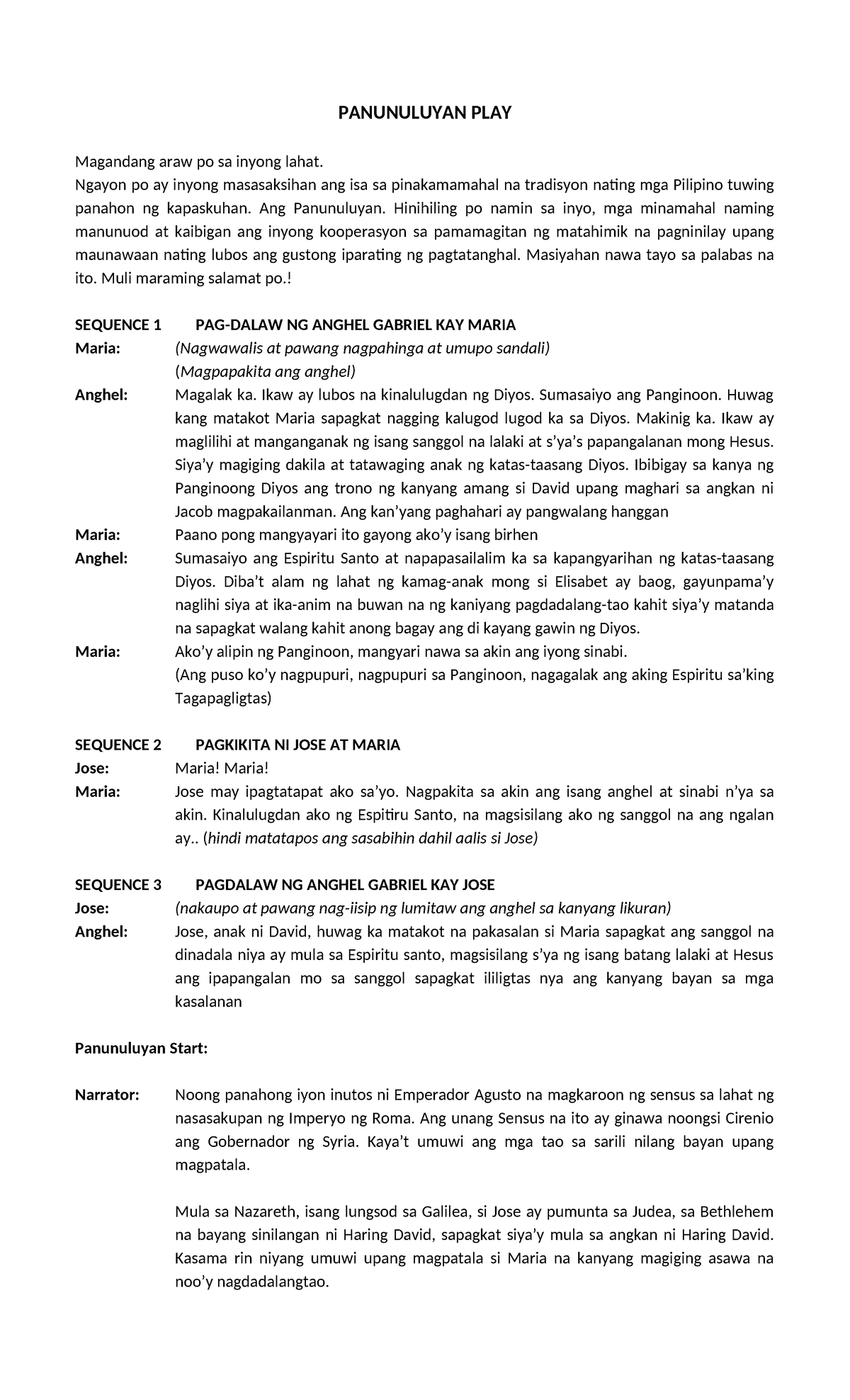 PANUNULUYAN PLAY

Magandang araw po sa inyong lahat.
Ngayon po ay inyong masasaksihan ang isa sa pinakamamahal na tradisyon nating mga Pilipino tuwing panahon ng kapaskuhan. Ang Panunuluyan. Hinihiling po namin sa inyo, mga minamahal naming manunuod at kaibigan ang inyong kooperasyon sa pamamagitan ng matahimik na pagninilay upang maunawaan nating lubos ang gustong iparating ng pagtatanghal. Masiyahan nawa tayo sa palabas na ito. Muli maraming salamat po.!

SEQUENCE 1 PAG-DALAW NG ANGHEL GABRIEL KAY MARIA
Maria: (Nagwawalis at pawang nagpahinga at umupo sandali)
(Magpapakita ang anghel)
Anghel: Magalak ka. Ikaw ay lubos na kinalulugdan ng Diyos. Sumasaiyo ang Panginoon. Huwag kang matakot Maria sapagkat nagging kalugod lugod ka sa Diyos. Makinig ka. Ikaw ay maglilihi at manganganak ng isang sanggol na lalaki at s'ya's papangalanan mong Hesus. Siya'y magiging dakila at tatawaging anak ng katas-taasang Diyos. Ibibigay sa kanya ng Panginoong Diyos ang trono ng kanyang amang si David upang maghari sa angkan ni Jacob magpakailanman. Ang kan'yang paghahari ay pangwalang hanggan
Maria: Paano pong mangyayari ito gayong ako'y isang birhen
Anghel: Sumasaiyo ang Espiritu Santo at napapasailalim ka sa kapangyarihan ng katas-taasang Diyos. Diba't alam ng lahat ng kamag-anak mong si Elisabet ay baog, gayunpama'y naglihi siya at ika-anim na buwan na ng kaniyang pagdadalang-tao kahit siya'y matanda na sapagkat walang kahit anong bagay ang di kayang gawin ng Diyos.
Maria: Ako'y alipin ng Panginoon, mangyari nawa sa akin ang iyong sinabi.
(Ang puso ko'y nagpupuri, nagpupuri sa Panginoon, nagagalak ang aking Espiritu sa'king Tagapagligtas)

SEQUENCE 2 PAGKIKITA NI JOSE AT MARIA
Jose: Maria! Maria!
Maria: Jose may ipagtatapat ako sa'yo. Nagpakita sa akin ang isang anghel at sinabi n'ya sa akin. Kinalulugdan ako ng Espitiru Santo, na magsisilang ako ng sanggol na ang ngalan ay.. (hindi matatapos ang sasabihin dahil aalis si Jose)

SEQUENCE 3 PAGDALAW NG ANGHEL GABRIEL KAY JOSE
Jose: (nakaupo at pawang nag-iisip ng lumitaw ang anghel sa kanyang likuran)
Anghel: Jose, anak ni David, huwag ka matakot na pakasalan si Maria sapagkat ang sanggol na dinadala niya ay mula sa Espiritu santo, magsisilang s'ya ng isang batang lalaki at Hesus ang ipapangalan mo sa sanggol sapagkat ililigtas nya ang kanyang bayan sa mga kasalanan

Panunuluyan Start:

Narrator: Noong panahong iyon inutos ni Emperador Agusto na magkaroon ng sensus sa lahat ng nasasakupan ng Imperyo ng Roma. Ang unang Sensus na ito ay ginawa noongsi Cirenio ang Gobernador ng Syria. Kaya't umuwi ang mga tao sa sarili nilang bayan upang magpatala.

Mula sa Nazareth, isang lungsod sa Galilea, si Jose ay pumunta sa Judea, sa Bethlehem na bayang sinilangan ni Haring David, sapagkat siya'y mula sa angkan ni Haring David. Kasama rin niyang umuwi upang magpatala si Maria na kanyang magiging asawa na noo'y nagdadalangtao.